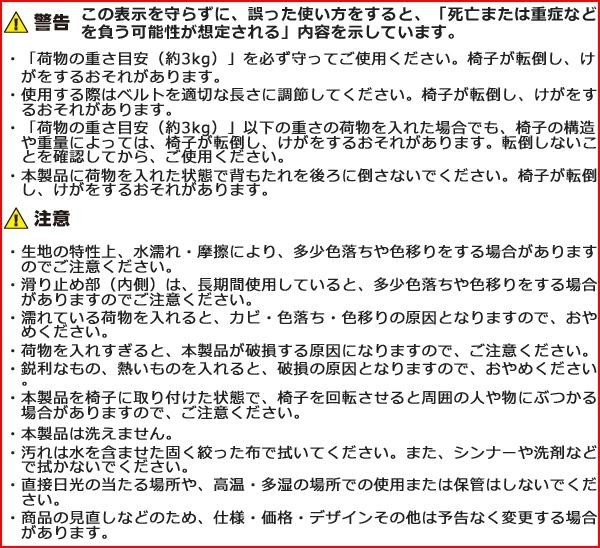 警告 この表示を守らずに、誤った使い方をすると、「死亡または重症などを負う可能性が想定される」内容を示しています。

・「荷物の重さ目安（約3kg）」を必ず守ってご使用ください。椅子が転倒し、けがをするおそれがあります。
・使用する際はベルトを適切な長さに調節してください。椅子が転倒し、けがをするおそれがあります。
・「荷物の重さ目安（約3kg）」以下の重さの荷物を入れた場合でも、椅子の構造や重量によっては、椅子が転倒し、けがをするおそれがあります。転倒しないことを確認してから、ご使用ください。
・本製品に荷物を入れた状態で背もたれを後ろに倒さないでください。椅子が転倒し、けがをするおそれがあります。

注意

・生地の特性上、水濡れ・摩擦により、多少色落ちや色移りをする場合がありますのでご注意ください。
・滑り止め部（内側）は、長期間使用していると、多少色落ちや色移りをする場合がありますのでご注意ください。
・濡れている荷物を入れると、カビ・色落ち・色移りの原因となりますので、おやめください。
・荷物を入れすぎると、本製品が破損する原因になりますので、ご注意ください。
・鋭利なもの、熱いものを入れると、破損の原因となりますので、おやめください。
・本製品を椅子に取り付けた状態で、椅子を回転させると周囲の人や物にぶつかる場合がありますので、ご注意ください。
・本製品は洗えません。
・汚れは水を含ませた固く絞った布で拭いてください。また、シンナーや洗剤などで拭かないでください。
・直接日光の当たる場所や、高温・多湿の場所での使用または保管はしないでください。
・商品の見直しなどのため、仕様・価格・デザインその他は予告なく変更する場合があります。